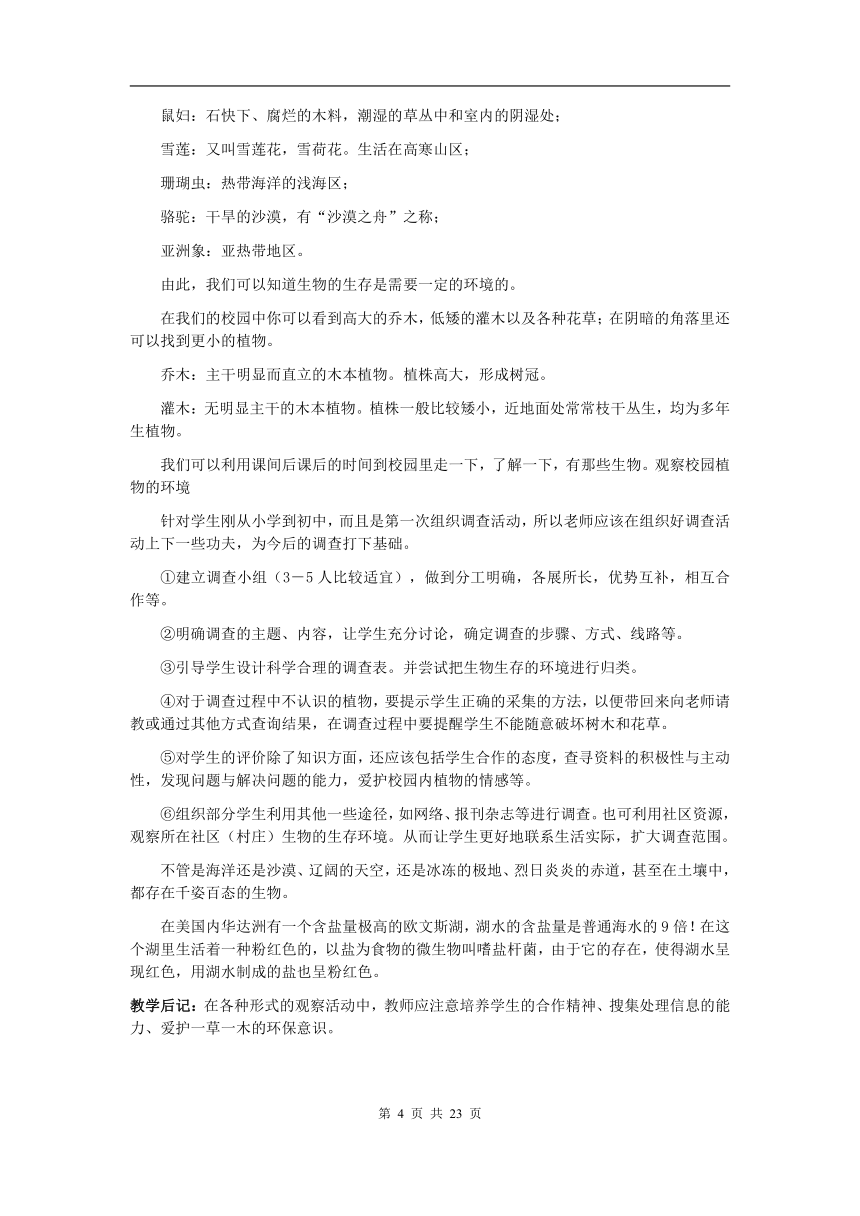 鼠妇：石快下、腐烂的木料，潮湿的草丛中和室内的阴湿处；

雪莲：又叫雪莲花，雪荷花。生活在高寒山区；

珊瑚虫：热带海洋的浅海区；

骆驼：干旱的沙漠，有“沙漠之舟”之称；

亚洲象：亚热带地区。

由此，我们可以知道生物的生存是需要一定的环境的。

在我们的校园中你可以看到高大的乔木，低矮的灌木以及各种花草；在阴暗的角落里还可以找到更小的植物。

乔木：主干明显而直立的木本植物。植株高大，形成树冠。

灌木：无明显主干的木本植物。植株一般比较矮小，近地面处常常枝干丛生，均为多年生植物。

我们可以利用课间后课后的时间到校园里走一下，了解一下，有那些生物。观察校园植物的环境

针对学生刚从小学到初中，而且是第一次组织调查活动，所以老师应该在组织好调查活动上下一些功夫，为今后的调查打下基础。

①建立调查小组（3－5人比较适宜），做到分工明确，各展所长，优势互补，相互合作等。

②明确调查的主题、内容，让学生充分讨论，确定调查的步骤、方式、线路等。

③引导学生设计科学合理的调查表。并尝试把生物生存的环境进行归类。

④对于调查过程中不认识的植物，要提示学生正确的采集的方法，以便带回来向老师请教或通过其他方式查询结果，在调查过程中要提醒学生不能随意破坏树木和花草。

⑤对学生的评价除了知识方面，还应该包括学生合作的态度，查寻资料的积极性与主动性，发现问题与解决问题的能力，爱护校园内植物的情感等。

⑥组织部分学生利用其他一些途径，如网络、报刊杂志等进行调查。也可利用社区资源，观察所在社区（村庄）生物的生存环境。从而让学生更好地联系生活实际，扩大调查范围。

不管是海洋还是沙漠、辽阔的天空，还是冰冻的极地、烈日炎炎的赤道，甚至在土壤中，都存在千姿百态的生物。

在美国内华达洲有一个含盐量极高的欧文斯湖，湖水的含盐量是普通海水的9倍！在这个湖里生活着一种粉红色的，以盐为食物的微生物叫嗜盐杆菌，由于它的存在，使得湖水呈现红色，用湖水制成的盐也呈粉红色。

教学后记：在各种形式的观察活动中，教师应注意培养学生的合作精神、搜集处理信息的能力、爱护一草一木的环保意识。

第 4 页 共 23 页